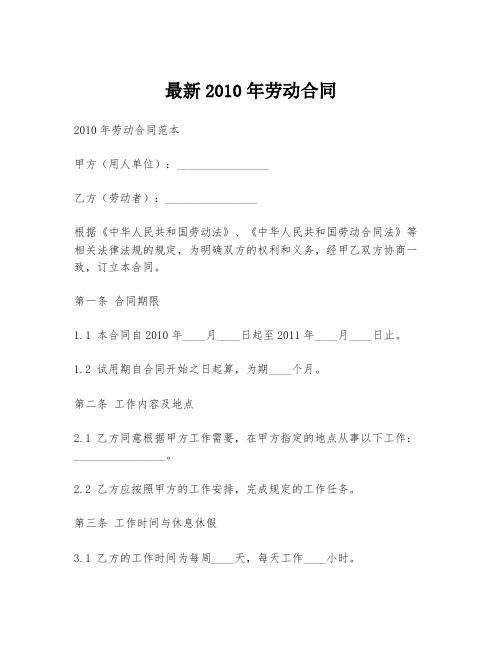 最新 2010 年劳动合同

2010 年劳动合同范本

甲方（用人单位）：________________

乙方（劳动者）：________________

根据《中华人民共和国劳动法》、《中华人民共和国劳动合同法》等相关法律法规的规定，为明确双方的权利和义务，经甲乙双方协商一致，订立本合同。

第一条 合同期限

1.1 本合同自 2010 年____月____日起至 2011 年____月____日止。

1.2 试用期自合同开始之日起算，为期____个月。

第二条 工作内容及地点

2.1 乙方同意根据甲方工作需要，在甲方指定的地点从事以下工作：________________。

2.2 乙方应按照甲方的工作安排，完成规定的工作任务。

第三条 工作时间与休息休假

3.1 乙方的工作时间为每周____天，每天工作____小时。